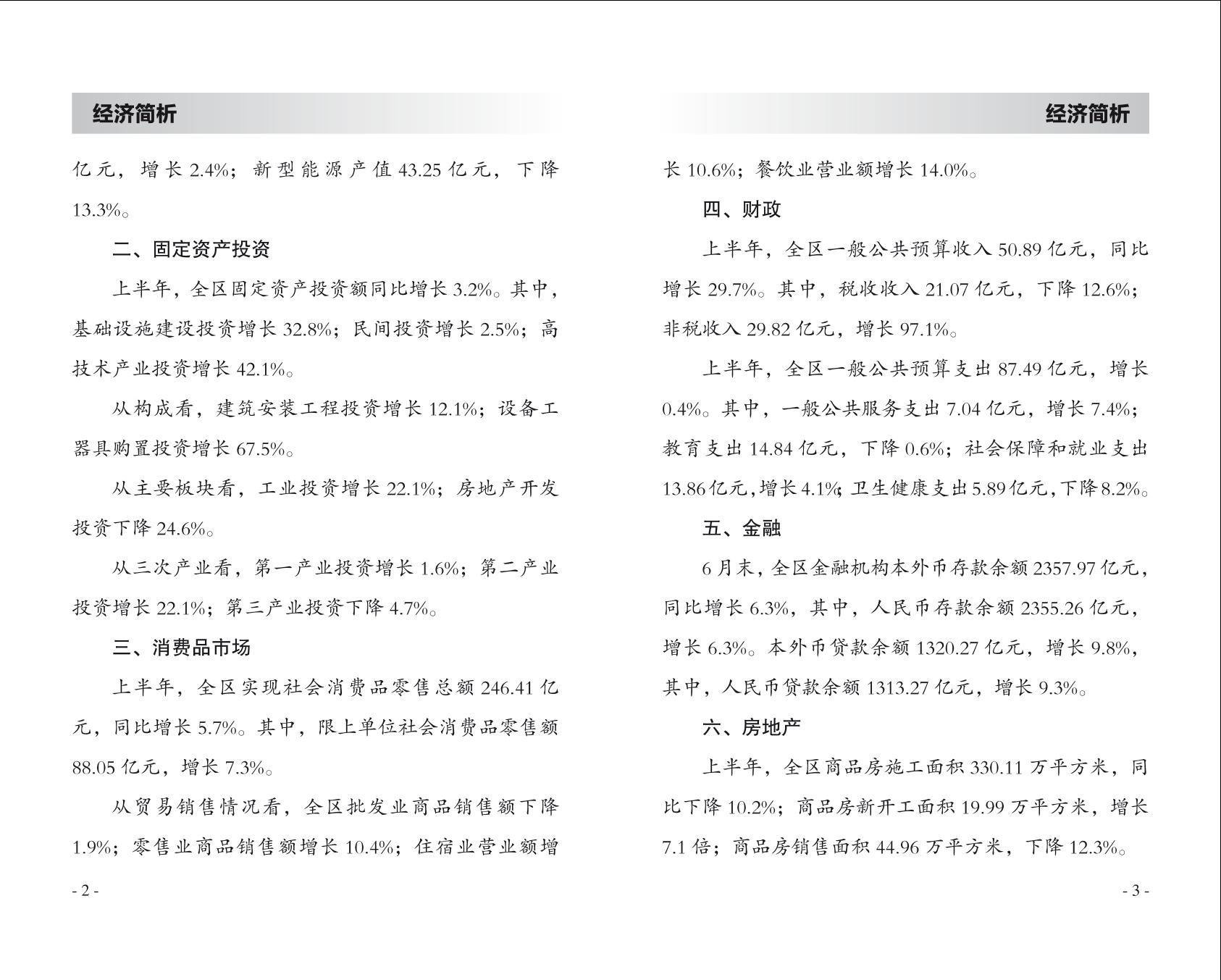 经济简析

亿元，增长 2.4%；新型能源产值 43.25 亿元，下降 13.3%。

二、固定资产投资

上半年，全区固定资产投资额同比增长 3.2%。其中，基础设施建设投资增长 32.8%；民间投资增长 2.5%；高技术产业投资增长 42.1%。

从构成看，建筑安装工程投资增长 12.1%；设备工器具购置投资增长 67.5%。

从主要板块看，工业投资增长 22.1%；房地产开发投资下降 24.6%。

从三次产业看，第一产业投资增长 1.6%；第二产业投资增长 22.1%；第三产业投资下降 4.7%。

三、消费品市场

上半年，全区实现社会消费品零售总额 246.41 亿元，同比增长 5.7%。其中，限上单位社会消费品零售额 88.05 亿元，增长 7.3%。

从贸易销售情况看，全区批发业商品销售额下降 1.9%；零售业商品销售额增长 10.4%；住宿业营业额增

- 2 -

经济简析

长 10.6%；餐饮业营业额增长 14.0%。

四、财政

上半年，全区一般公共预算收入 50.89 亿元，同比增长 29.7%。其中，税收收入 21.07 亿元，下降 12.6%；非税收入 29.82 亿元，增长 97.1%。

上半年，全区一般公共预算支出 87.49 亿元，增长 0.4%。其中，一般公共服务支出 7.04 亿元，增长 7.4%；教育支出 14.84 亿元，下降 0.6%；社会保障和就业支出 13.86 亿元，增长 4.1%；卫生健康支出 5.89 亿元，下降 8.2%。

五、金融

6 月末，全区金融机构本外币存款余额 2357.97 亿元，同比增长 6.3%，其中，人民币存款余额 2355.26 亿元，增长 6.3%。本外币贷款余额 1320.27 亿元，增长 9.8%，其中，人民币贷款余额 1313.27 亿元，增长 9.3%。

六、房地产

上半年，全区商品房施工面积 330.11 万平方米，同比下降 10.2%；商品房新开工面积 19.99 万平方米，增长 7.1 倍；商品房销售面积 44.96 万平方米，下降 12.3%。

- 3 -